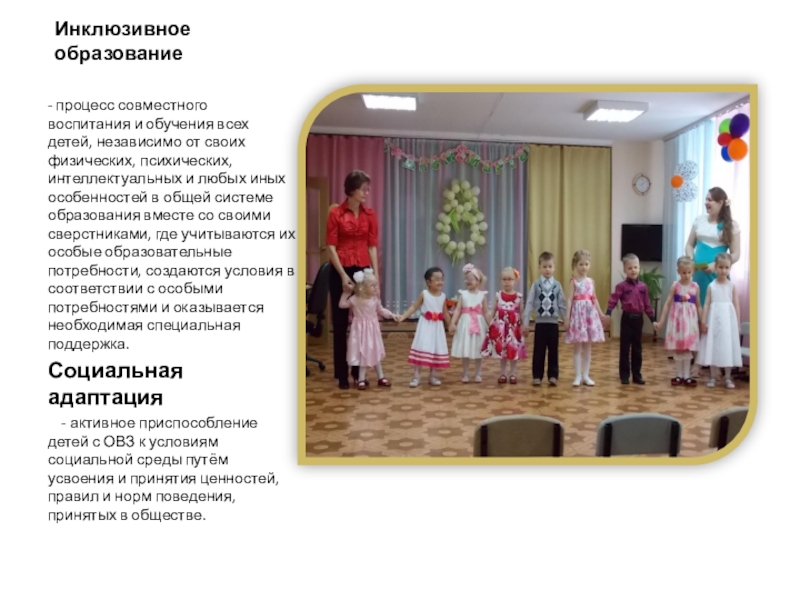 Инклюзивное образование

- процесс совместного воспитания и обучения всех детей, независимо от своих физических, психических, интеллектуальных и любых иных особенностей в общей системе образования вместе со своими сверстниками, где учитываются их особые образовательные потребности, создаются условия в соответствии с особыми потребностями и оказывается необходимая специальная поддержка.

Социальная адаптация

- активное приспособление детей с ОВЗ к условиям социальной среды путём усвоения и принятия ценностей, правил и норм поведения, принятых в обществе.